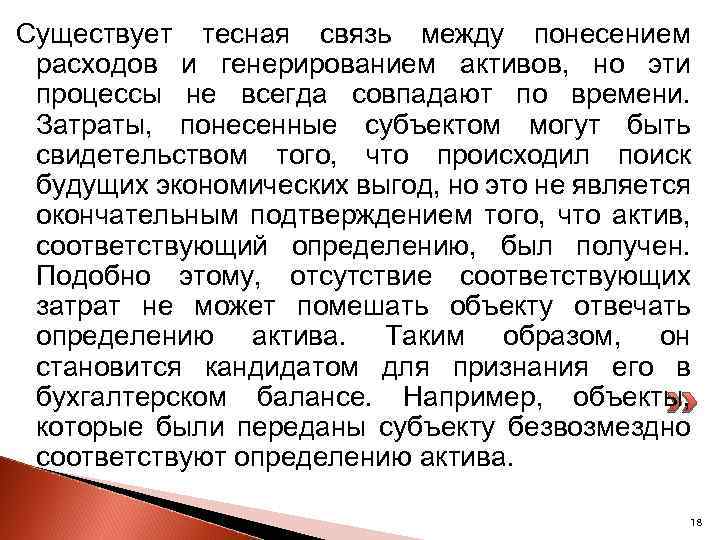 Существует тесная связь между понесением расходов и генерированием активов, но эти процессы не всегда совпадают по времени. Затраты, понесенные субъектом могут быть свидетельством того, что происходил поиск будущих экономических выгод, но это не является окончательным подтверждением того, что актив, соответствующий определению, был получен. Подобно этому, отсутствие соответствующих затрат не может помешать объекту отвечать определению актива. Таким образом, он становится кандидатом для признания его в бухгалтерском балансе. Например, объекты, которые были переданы субъекту безвозмездно соответствуют определению актива.

18